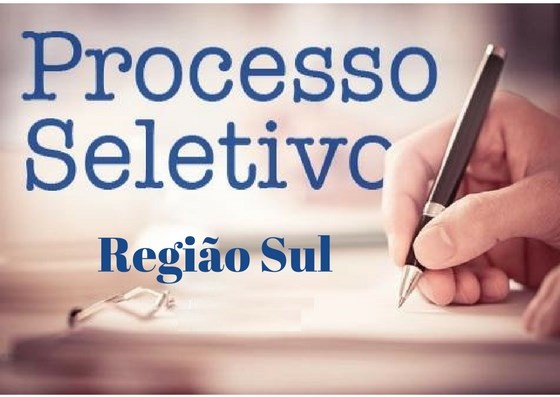 Processo Seletivo

Região Sul